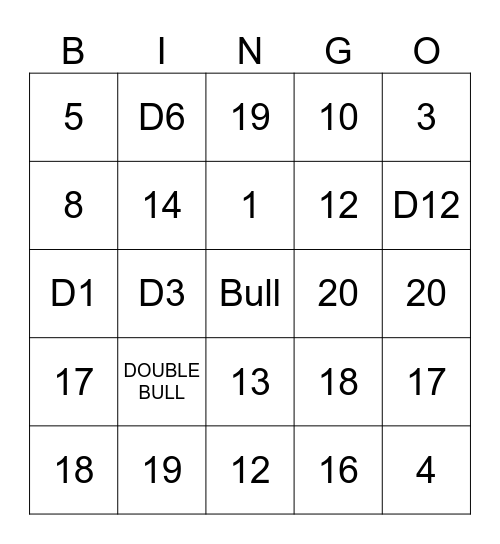 | B | I | N | G | O |
|---|---|---|---|---|
| 5 | D6 | 19 | 10 | 3 |
| 8 | 14 | 1 | 12 | D12 |
| D1 | D3 | Bull | 20 | 20 |
| 17 | DOUBLE BULL | 13 | 18 | 17 |
| 18 | 19 | 12 | 16 | 4 |